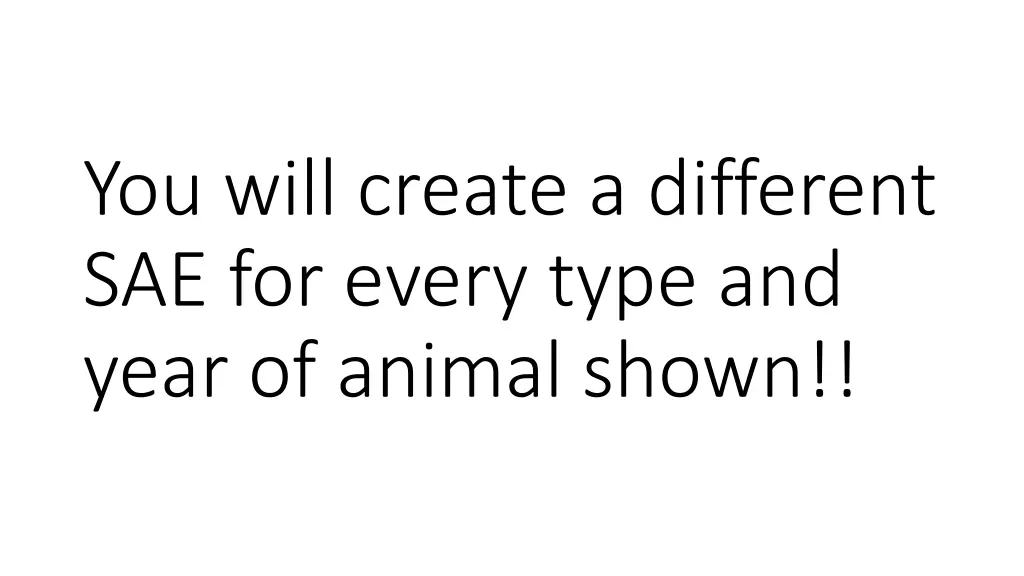 You will create a different SAE for every type and year of animal shown!!